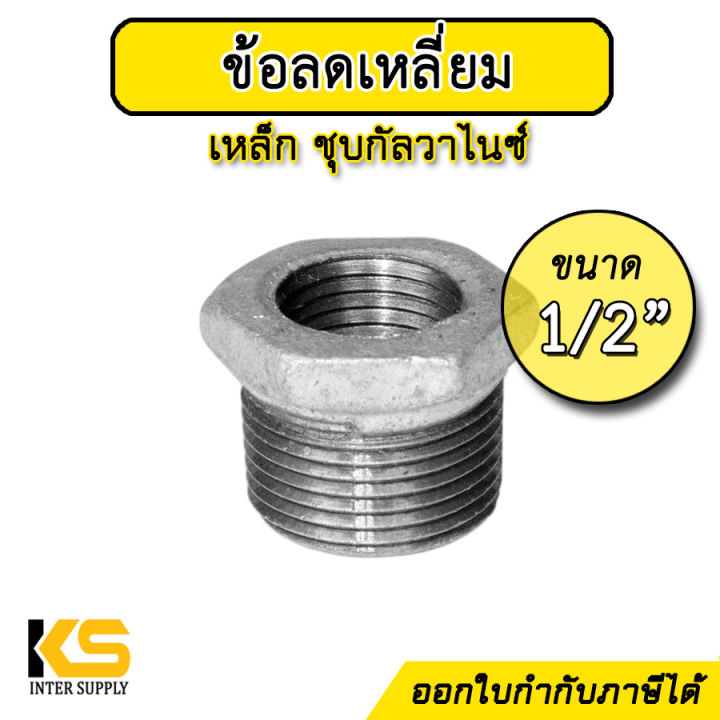 ข้อลดเหลี่ยม

เหล็ก ชุบกัลวาไนซ์

ขนาด
1/2”

KS
INTER SUPPLY

ออกใบกำกับภาษีได้